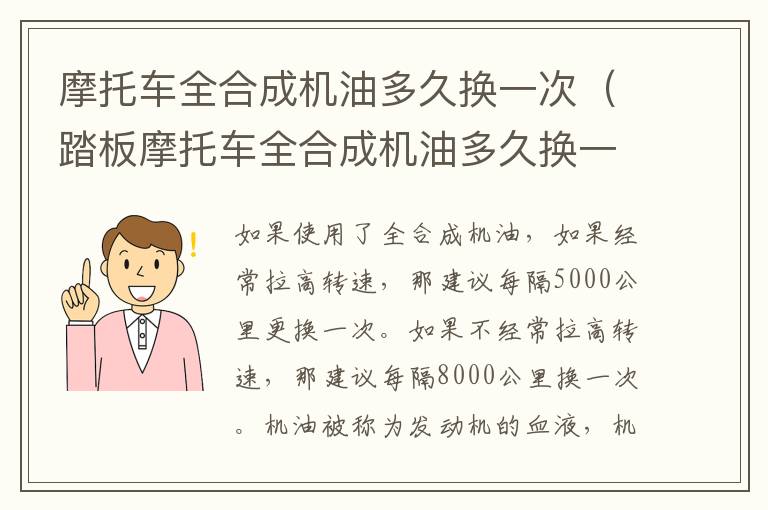 摩托车全合成机油多久换一次（踏板摩托车全合成机油多久换一

如果使用了全合成机油，如果经常拉高转速，那建议每隔5000公里更换一次。如果不经常拉高转速，那建议每隔8000公里换一次。机油被称为发动机的血液，机